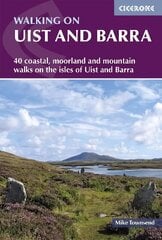 CICERONE

WALKING ON
UIST AND BARRA

40 coastal, moorland and mountain walks on the isles of Uist and Barra

Mike Townsend